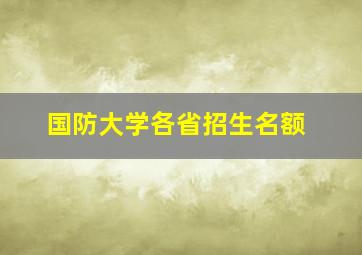 国防大学各省招生名额